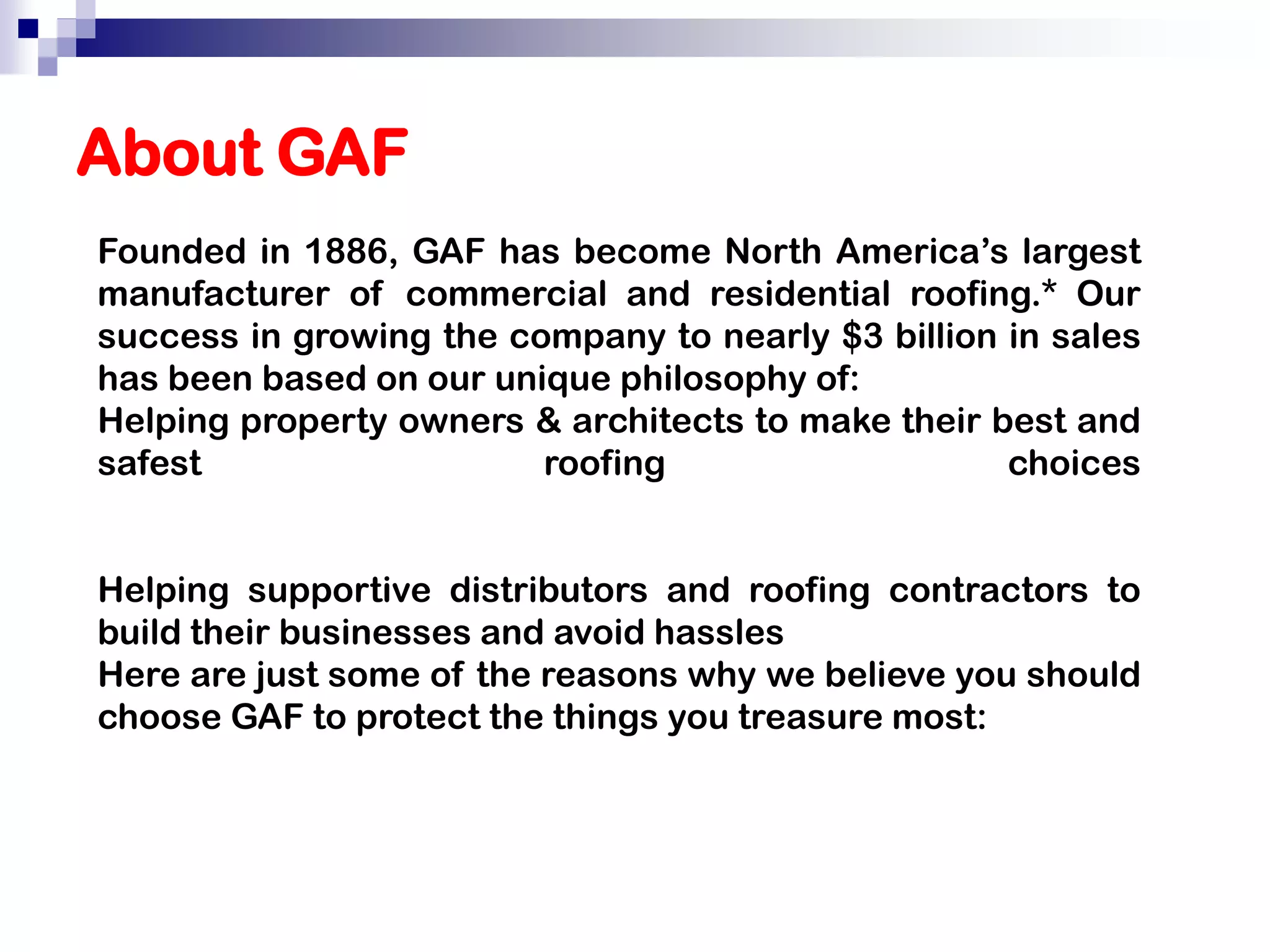 About GAF

Founded in 1886, GAF has become North America's largest manufacturer of commercial and residential roofing.* Our success in growing the company to nearly $3 billion in sales has been based on our unique philosophy of:

Helping property owners & architects to make their best and safest roofing choices

Helping supportive distributors and roofing contractors to build their businesses and avoid hassles

Here are just some of the reasons why we believe you should choose GAF to protect the things you treasure most: